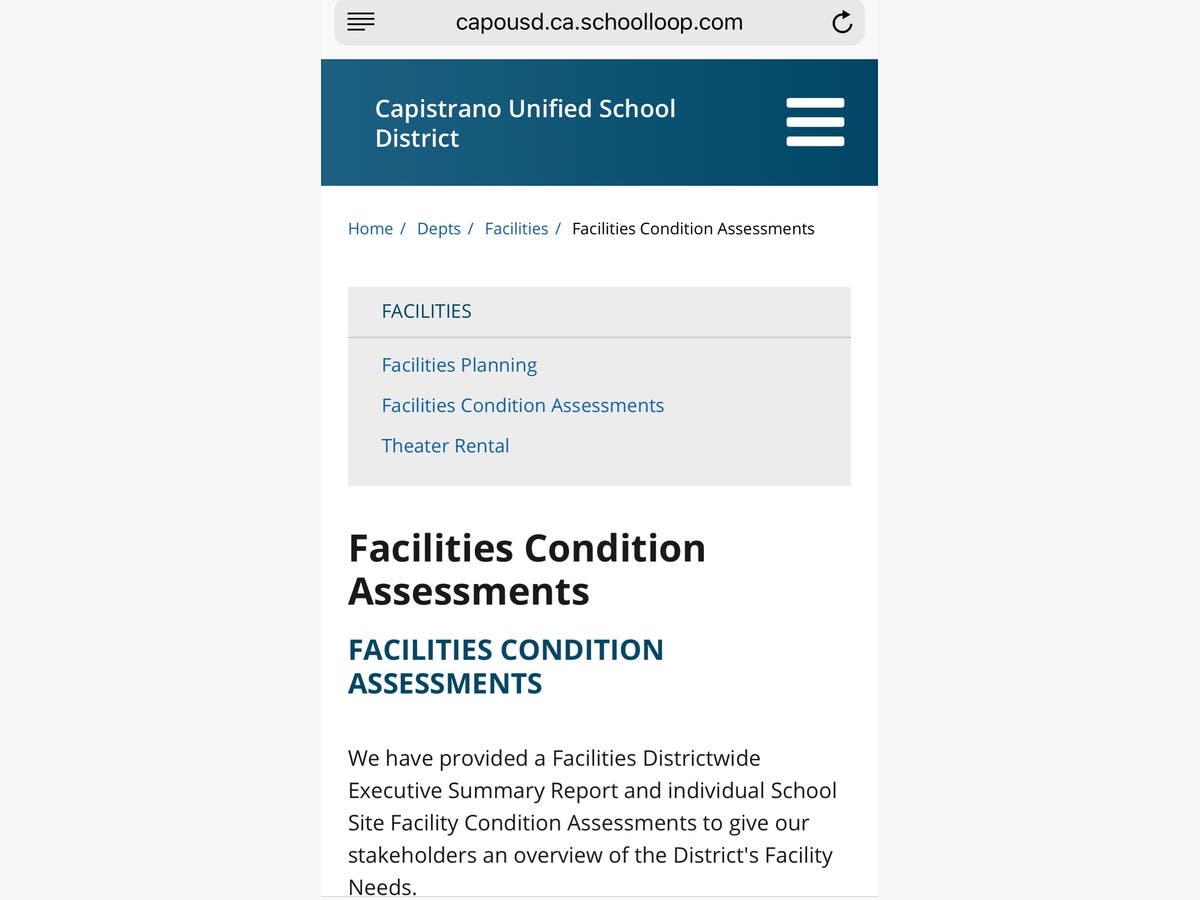 capousd.ca.schoolloop.com

Capistrano Unified School District

Home / Depts / Facilities / Facilities Condition Assessments

FACILITIES

Facilities Planning

Facilities Condition Assessments

Theater Rental

Facilities Condition Assessments

FACILITIES CONDITION ASSESSMENTS

We have provided a Facilities Districtwide Executive Summary Report and individual School Site Facility Condition Assessments to give our stakeholders an overview of the District's Facility Needs.